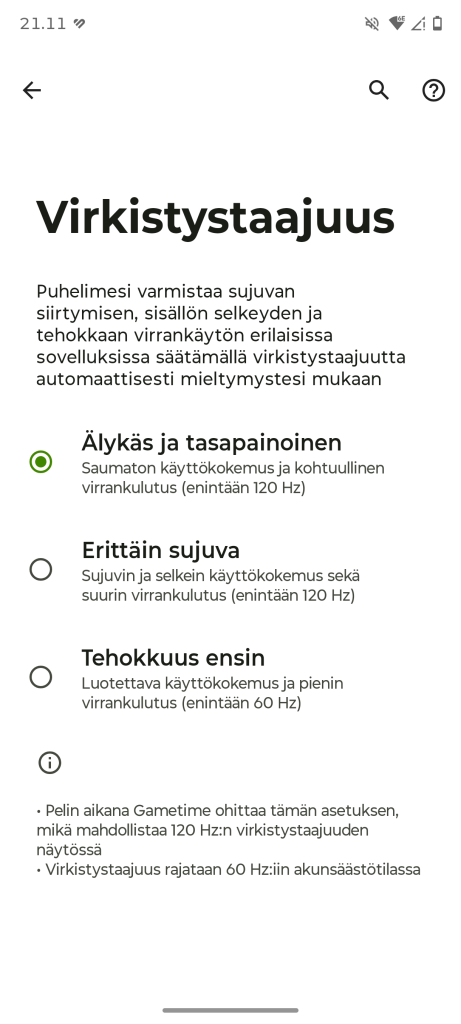 21.11

Virkistystaajuus

Puhelimesi varmistaa sujuvan siirtymisen, sisällön selkeyden ja tehokkaan virrankäytön erilaisissa sovelluksissa säätämällä virkistystaajuutta automaattisesti mieltymystesi mukaan

Älykäs ja tasapainoinen
Saumaton käyttökokemus ja kohtuullinen virrankulutus (enintään 120 Hz)

Erittäin sujuva
Sujuvin ja selkein käyttökokemus sekä suurin virrankulutus (enintään 120 Hz)

Tehokkuus ensin
Luotettava käyttökokemus ja pienin virrankulutus (enintään 60 Hz)

• Pelin aikana Gametime ohittaa tämän asetuksen, mikä mahdollistaa 120 Hz:n virkistystaajuuden näytössä
• Virkistystaajuus rajataan 60 Hz:iin akunsäästötilassa